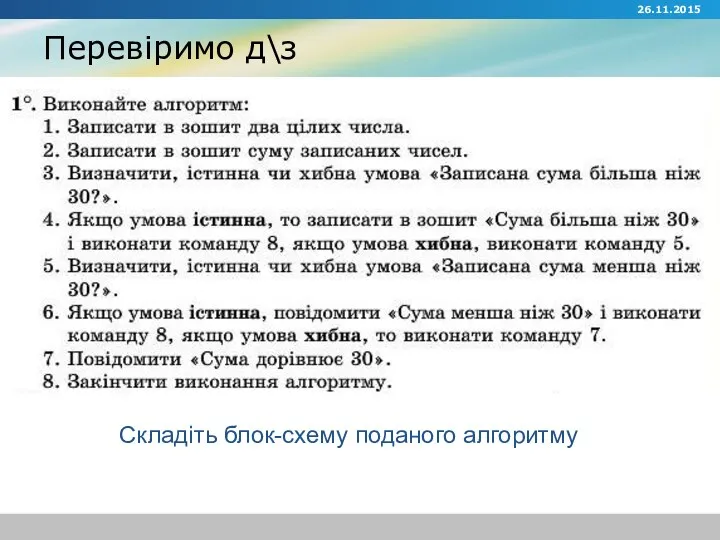 26.11.2015

Перевіримо д\з

1°. Виконайте алгоритм:
1. Записати в зошит два цілих числа.
2. Записати в зошит суму записаних чисел.
3. Визначити, істинна чи хибна умова «Записана сума більша ніж 30?».
4. Якщо умова істинна, то записати в зошит «Сума більша ніж 30» і виконати команду 8, якщо умова хибна, виконати команду 5.
5. Визначити, істинна чи хибна умова «Записана сума менша ніж 30?».
6. Якщо умова істинна, повідомити «Сума менша ніж 30» і виконати команду 8, якщо умова хибна, то виконати команду 7.
7. Повідомити «Сума дорівнює 30».
8. Закінчити виконання алгоритму.

Складіть блок-схему поданого алгоритму